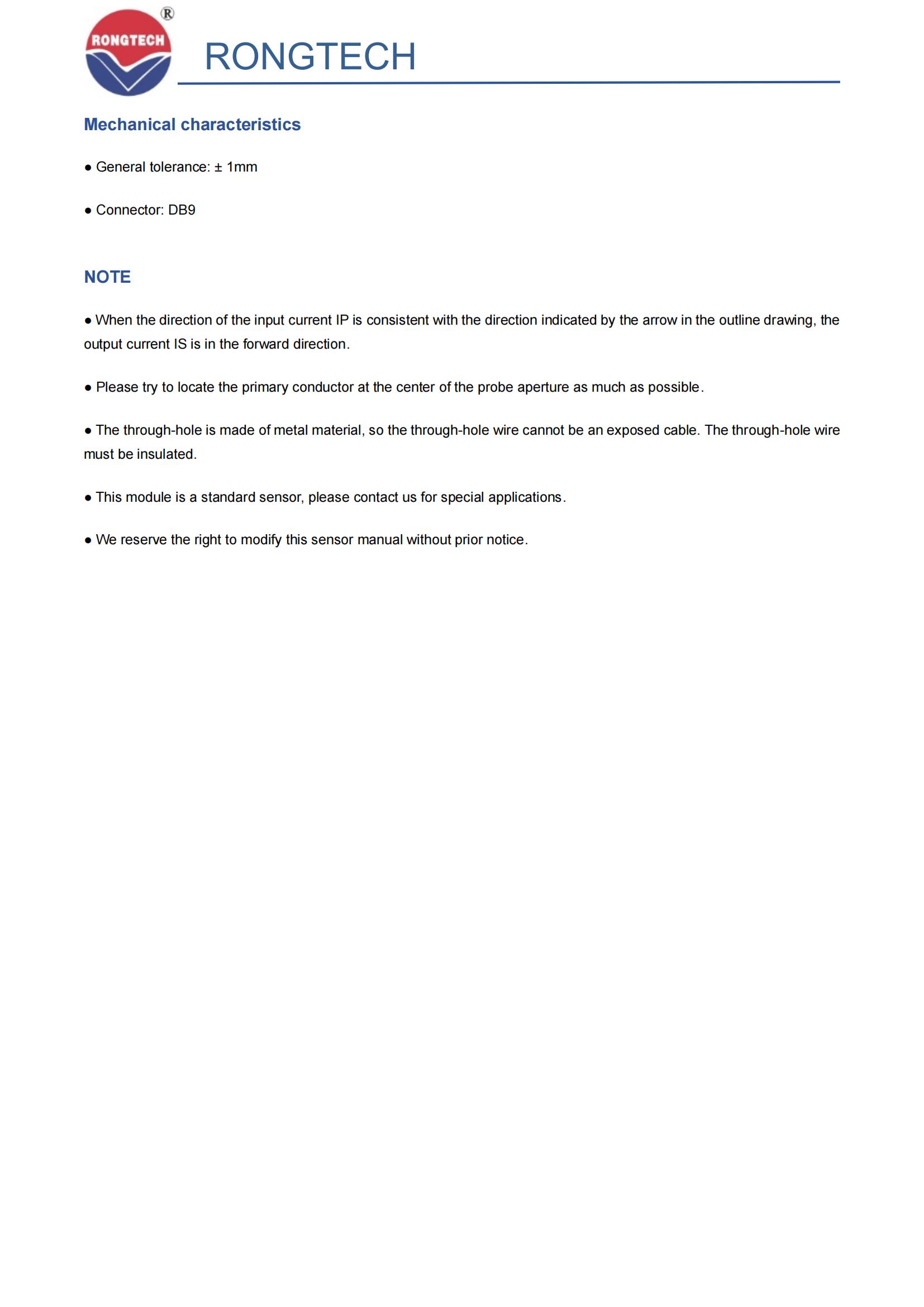 RONGTECH ®

RONGTECH

Mechanical characteristics

● General tolerance: ± 1mm

● Connector: DB9

NOTE

● When the direction of the input current IP is consistent with the direction indicated by the arrow in the outline drawing, the output current IS is in the forward direction.

● Please try to locate the primary conductor at the center of the probe aperture as much as possible.

● The through-hole is made of metal material, so the through-hole wire cannot be an exposed cable. The through-hole wire must be insulated.

● This module is a standard sensor, please contact us for special applications.

● We reserve the right to modify this sensor manual without prior notice.